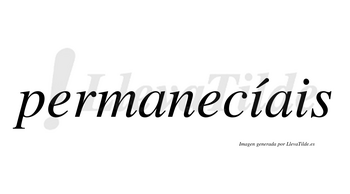 LlevaTilde

permanecíais

Imagen generada por LlevaTilde.es